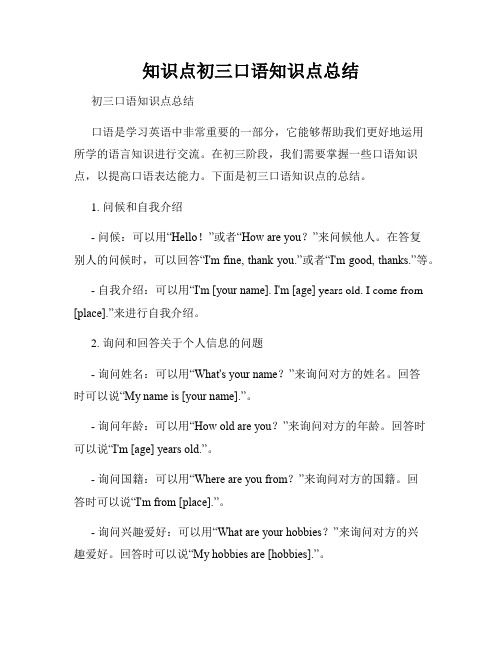 知识点初三口语知识点总结

初三口语知识点总结

口语是学习英语中非常重要的一部分，它能够帮助我们更好地运用所学的语言知识进行交流。在初三阶段，我们需要掌握一些口语知识点，以提高口语表达能力。下面是初三口语知识点的总结。

1. 问候和自我介绍

- 问候：可以用“Hello！”或者“How are you？”来问候他人。在答复别人的问候时，可以回答“I'm fine, thank you.”或者“I'm good, thanks.”等。

- 自我介绍：可以用“I'm [your name]. I'm [age] years old. I come from [place].”来进行自我介绍。

2. 询问和回答关于个人信息的问题

- 询问姓名：可以用“What's your name？”来询问对方的姓名。回答时可以说“My name is [your name].”。

- 询问年龄：可以用“How old are you？”来询问对方的年龄。回答时可以说“I'm [age] years old.”。

- 询问国籍：可以用“Where are you from？”来询问对方的国籍。回答时可以说“I'm from [place].”。

- 询问兴趣爱好：可以用“What are your hobbies？”来询问对方的兴趣爱好。回答时可以说“My hobbies are [hobbies].”。